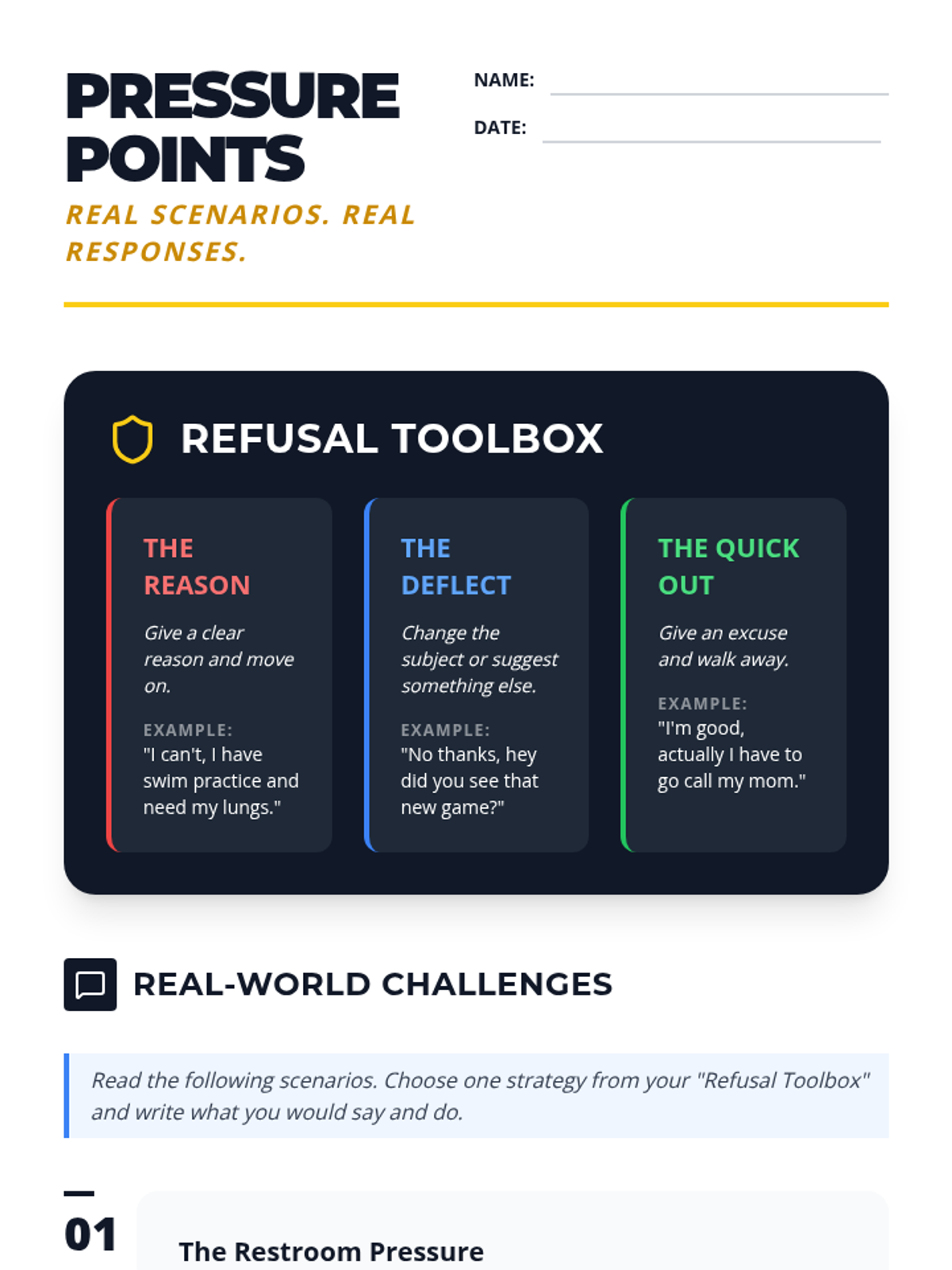 PRESSURE POINTS

REAL SCENARIOS. REAL RESPONSES.

NAME: ____

DATE: ____

REFUSAL TOOLBOX

THE REASON

Give a clear reason and move on.

EXAMPLE:
"I can't, I have swim practice and need my lungs."

THE DEFLECT

Change the subject or suggest something else.

EXAMPLE:
"No thanks, hey did you see that new game?"

THE QUICK OUT

Give an excuse and walk away.

EXAMPLE:
"I'm good, actually I have to go call my mom."

REAL-WORLD CHALLENGES

Read the following scenarios. Choose one strategy from your "Refusal Toolbox" and write what you would say and do.

01

The Restroom Pressure